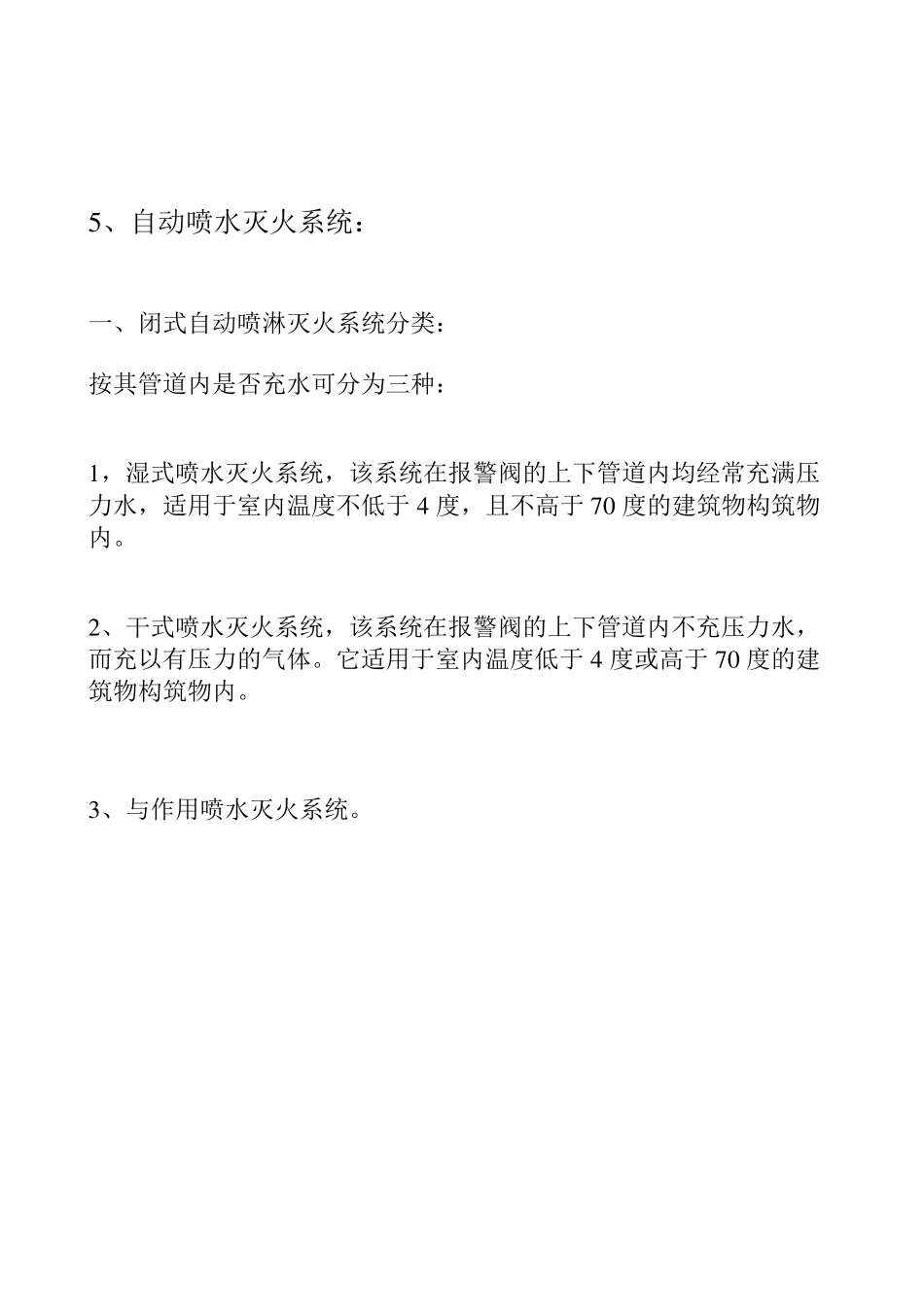 5、自动喷水灭火系统：

一、闭式自动喷淋灭火系统分类：

按其管道内是否充水可分为三种：

1，湿式喷水灭火系统，该系统在报警阀的上下管道内均经常充满压力水，适用于室内温度不低于 4 度，且不高于 70 度的建筑物构筑物内。

2、干式喷水灭火系统，该系统在报警阀的上下管道内不充压力水，而充以有压力的气体。它适用于室内温度低于 4 度或高于 70 度的建筑物构筑物内。

3、与作用喷水灭火系统。